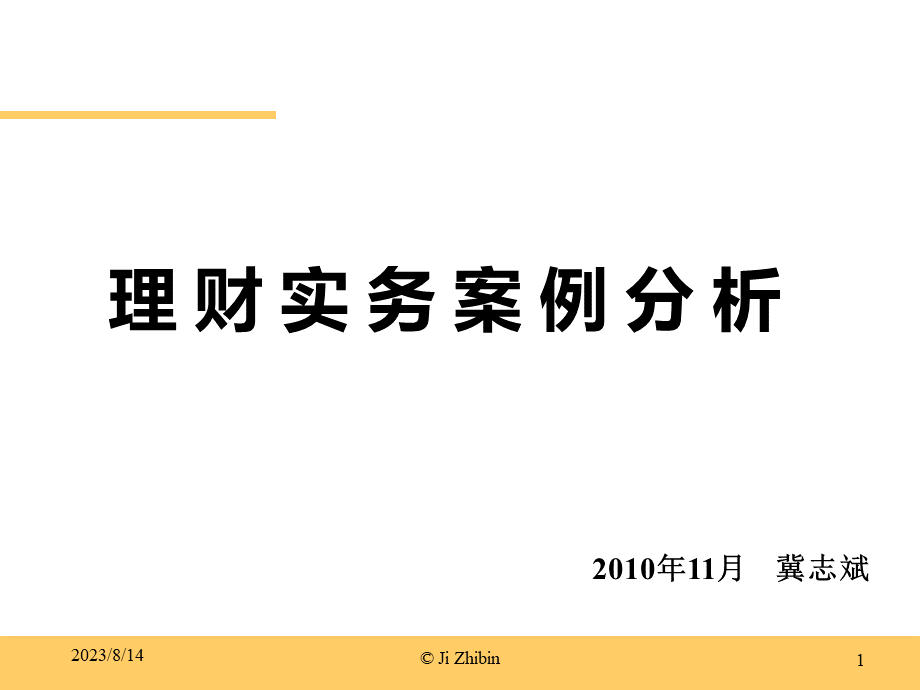 理财实务案例分析

2010年11月　冀志斌

2023/8/14

© Ji Zhibin

1